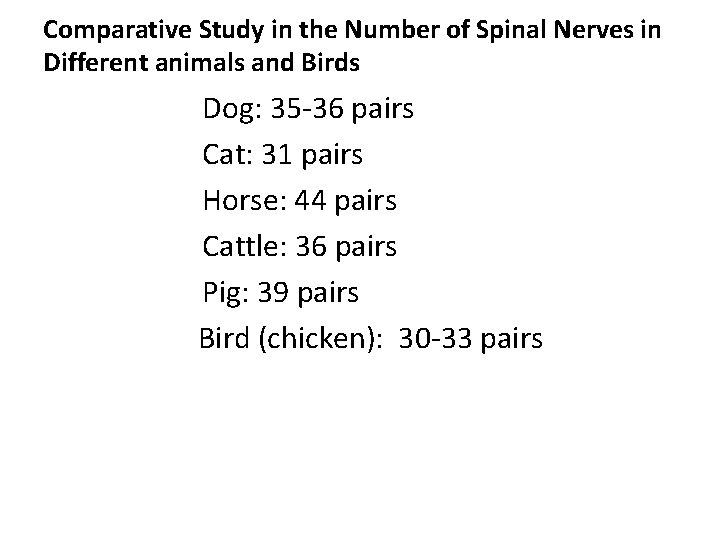 Comparative Study in the Number of Spinal Nerves in Different animals and Birds

Dog: 35-36 pairs

Cat: 31 pairs

Horse: 44 pairs

Cattle: 36 pairs

Pig: 39 pairs

Bird (chicken): 30-33 pairs